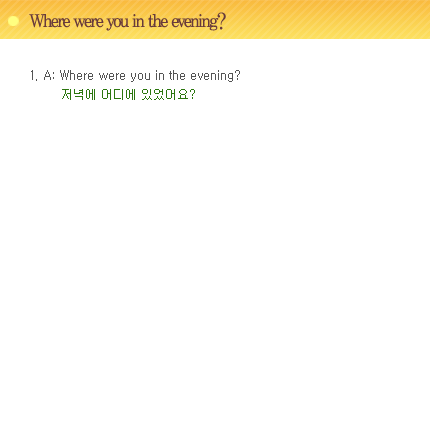 Where were you in the evening?

1. A: Where were you in the evening?
저녁에 어디에 있었어요?